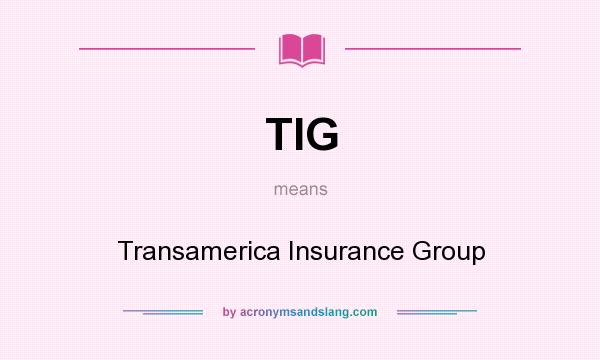 TIG

means

Transamerica Insurance Group

by acronymsandslang.com